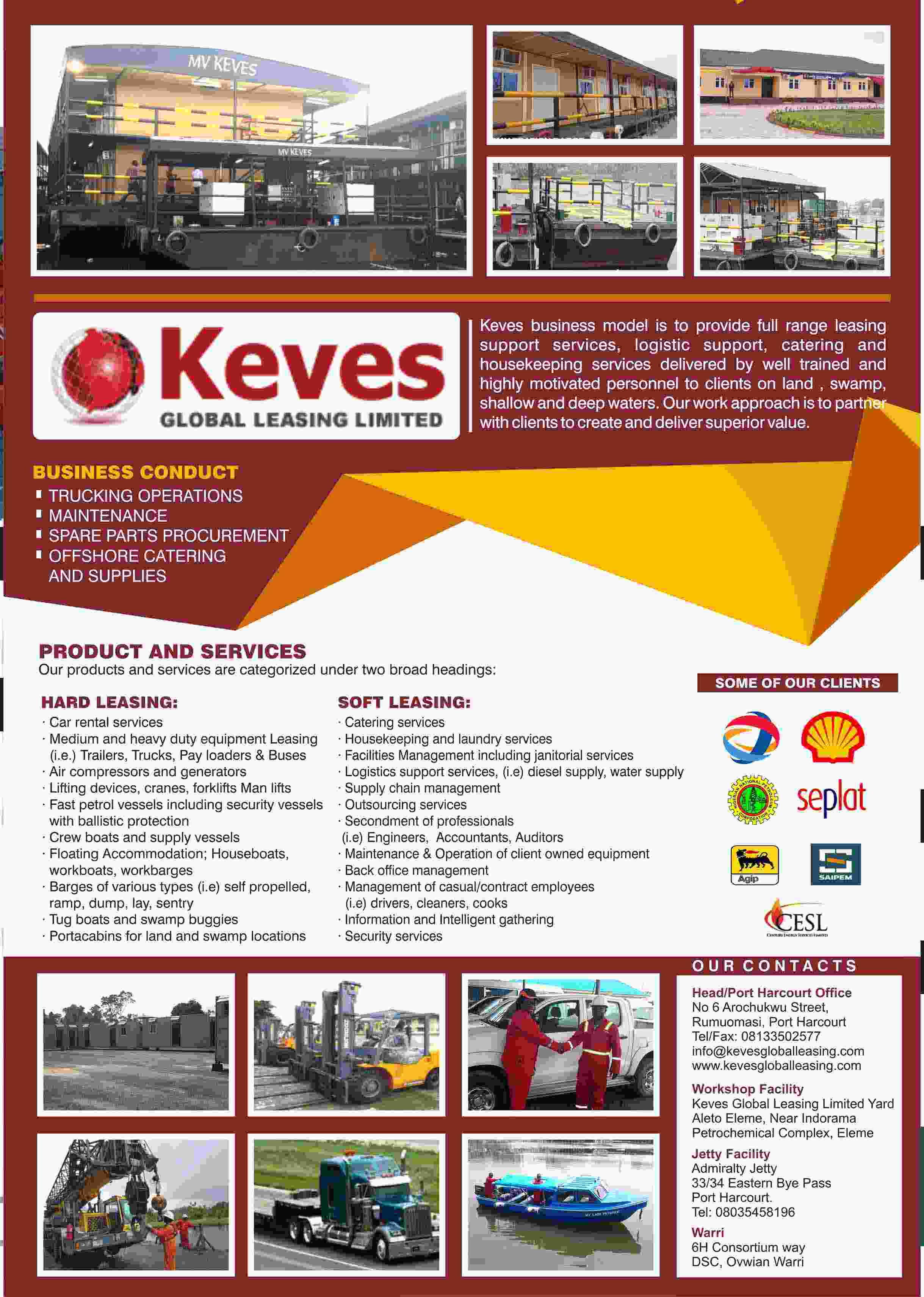 MV KEVES

MV KEVES

Keves
GLOBAL LEASING LIMITED

Keves business model is to provide full range leasing support services, logistic support, catering and housekeeping services delivered by well trained and highly motivated personnel to clients on land , swamp, shallow and deep waters. Our work approach is to partner with clients to create and deliver superior value.

BUSINESS CONDUCT
▪ TRUCKING OPERATIONS
▪ MAINTENANCE
▪ SPARE PARTS PROCUREMENT
▪ OFFSHORE CATERING AND SUPPLIES

PRODUCT AND SERVICES
Our products and services are categorized under two broad headings:

HARD LEASING:
· Car rental services
· Medium and heavy duty equipment Leasing (i.e.) Trailers, Trucks, Pay loaders & Buses
· Air compressors and generators
· Lifting devices, cranes, forklifts Man lifts
· Fast petrol vessels including security vessels with ballistic protection
· Crew boats and supply vessels
· Floating Accommodation; Houseboats, workboats, workbarges
· Barges of various types (i.e) self propelled, ramp, dump, lay, sentry
· Tug boats and swamp buggies
· Portacabins for land and swamp locations

SOFT LEASING:
· Catering services
· Housekeeping and laundry services
· Facilities Management including janitorial services
· Logistics support services, (i.e) diesel supply, water supply
· Supply chain management
· Outsourcing services
· Secondment of professionals (i.e) Engineers, Accountants, Auditors
· Maintenance & Operation of client owned equipment
· Back office management
· Management of casual/contract employees (i.e) drivers, cleaners, cooks
· Information and Intelligent gathering
· Security services

SOME OF OUR CLIENTS
seplat
Agip
SAIPEM
CESL

OUR CONTACTS
Head/Port Harcourt Office
No 6 Arochukwu Street, Rumuomasi, Port Harcourt
Tel/Fax: 08133502577
info@kevesgloballeasing.com
www.kevesgloballeasing.com

Workshop Facility
Keves Global Leasing Limited Yard Aleto Eleme, Near Indorama Petrochemical Complex, Eleme

Jetty Facility
Admiralty Jetty
33/34 Eastern Bye Pass
Port Harcourt.
Tel: 08035458196

Warri
6H Consortium way
DSC, Ovwian Warri